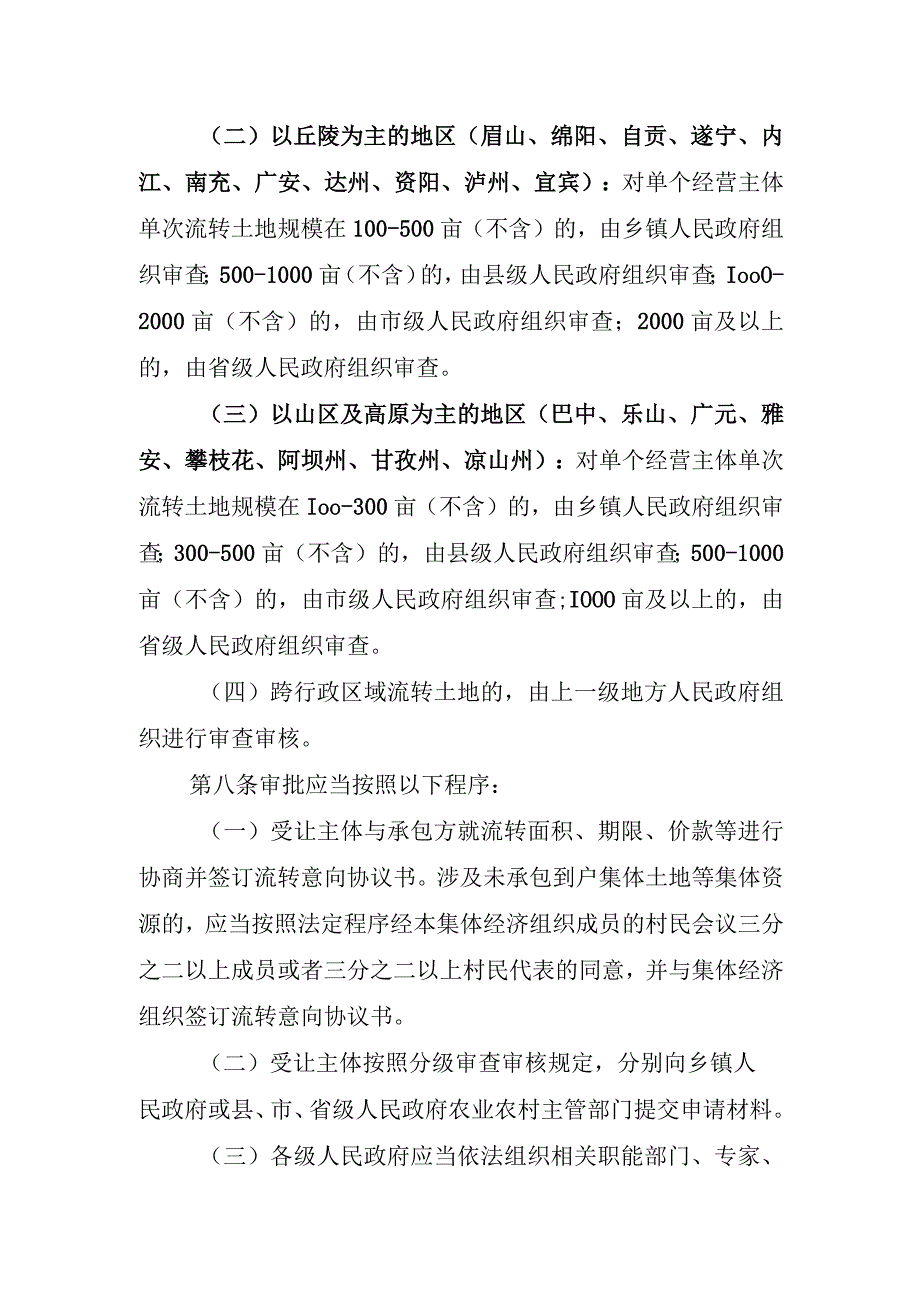 （二）以丘陵为主的地区（眉山、绵阳、自贡、遂宁、内江、南充、广安、达州、资阳、泸州、宜宾）：对单个经营主体单次流转土地规模在100-500亩（不含）的，由乡镇人民政府组织审查;500-1000亩（不含）的，由县级人民政府组织审查;Ioo0-2000亩（不含）的，由市级人民政府组织审查；2000亩及以上的，由省级人民政府组织审查。

（三）以山区及高原为主的地区（巴中、乐山、广元、雅安、攀枝花、阿坝州、甘孜州、凉山州）：对单个经营主体单次流转土地规模在Ioo-300亩（不含）的，由乡镇人民政府组织审查;300-500亩（不含）的，由县级人民政府组织审查;500-1000亩（不含）的，由市级人民政府组织审查;I000亩及以上的，由省级人民政府组织审查。

（四）跨行政区域流转土地的，由上一级地方人民政府组织进行审查审核。

第八条审批应当按照以下程序：

（一）受让主体与承包方就流转面积、期限、价款等进行协商并签订流转意向协议书。涉及未承包到户集体土地等集体资源的，应当按照法定程序经本集体经济组织成员的村民会议三分之二以上成员或者三分之二以上村民代表的同意，并与集体经济组织签订流转意向协议书。

（二）受让主体按照分级审查审核规定，分别向乡镇人民政府或县、市、省级人民政府农业农村主管部门提交申请材料。

（三）各级人民政府应当依法组织相关职能部门、专家、